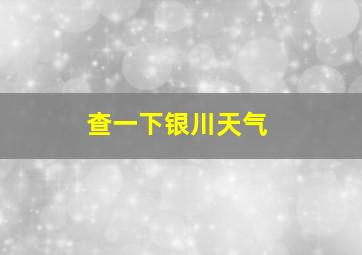 查一下银川天气